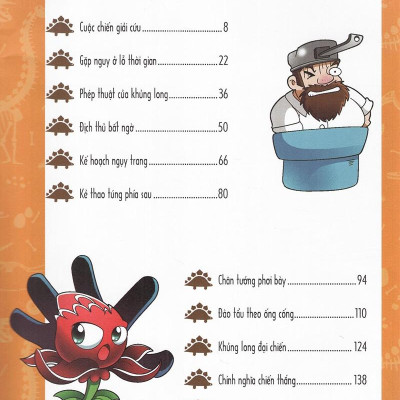 Cuộc chiến giải cứu 8

Gặp nguy ở lỗ thời gian 22

Phép thuật của khủng long 36

Địch thủ bất ngờ 50

Kế hoạch ngụy trang 66

Kẻ thao túng phía sau 80

Chân tướng phơi bày 94

Đào tẩu theo ống cống 110

Khủng long đại chiến 124

Chính nghĩa chiến thắng 138